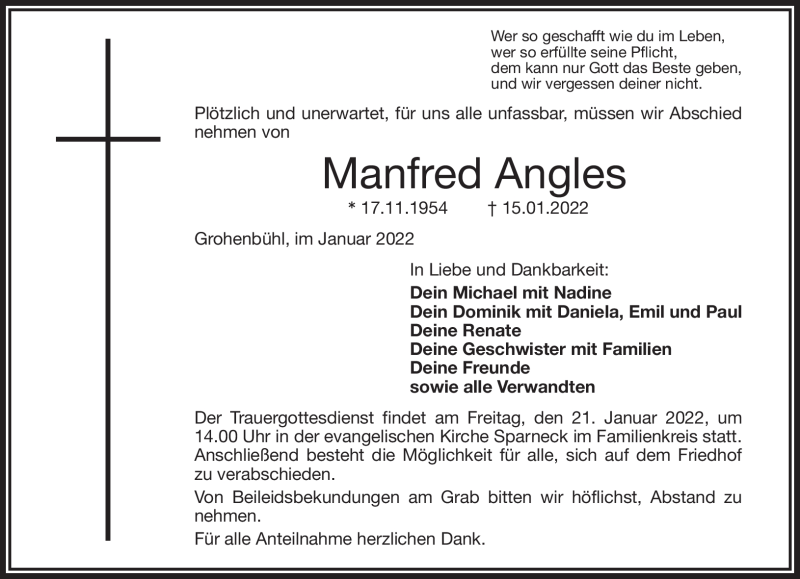 Wer so geschafft wie du im Leben,
wer so erfüllte seine Pflicht,
dem kann nur Gott das Beste geben,
und wir vergessen deiner nicht.

Plötzlich und unerwartet, für uns alle unfassbar, müssen wir Abschied nehmen von

Manfred Angles

* 17.11.1954 † 15.01.2022

Grohenbühl, im Januar 2022

In Liebe und Dankbarkeit:
Dein Michael mit Nadine
Dein Dominik mit Daniela, Emil und Paul
Deine Renate
Deine Geschwister mit Familien
Deine Freunde
sowie alle Verwandten

Der Trauergottesdienst findet am Freitag, den 21. Januar 2022, um 14.00 Uhr in der evangelischen Kirche Sparneck im Familienkreis statt. Anschließend besteht die Möglichkeit für alle, sich auf dem Friedhof zu verabschieden.

Von Beileidsbekundungen am Grab bitten wir höflichst, Abstand zu nehmen.

Für alle Anteilnahme herzlichen Dank.